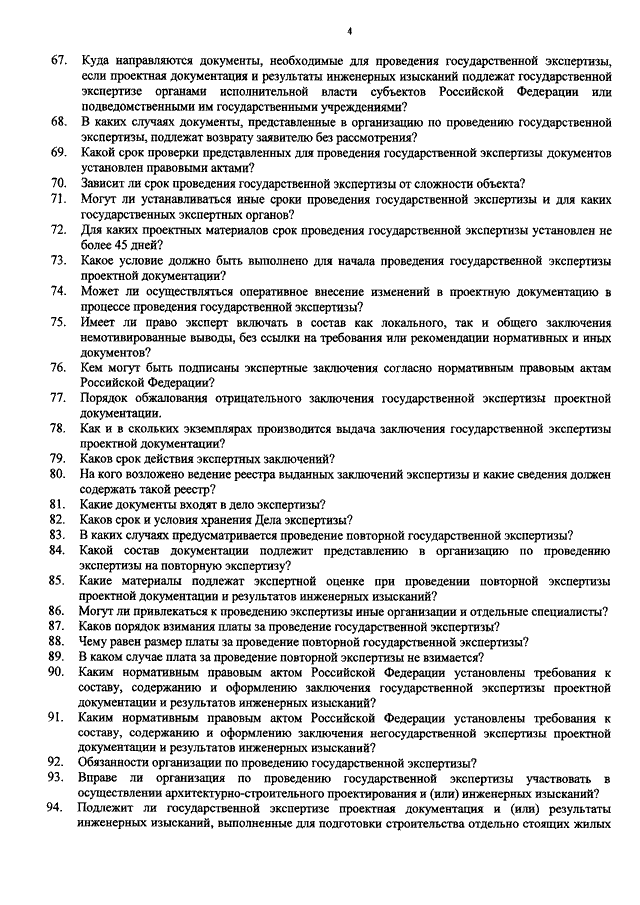 4

67. Куда направляются документы, необходимые для проведения государственной экспертизы, если проектная документация и результаты инженерных изысканий подлежат государственной экспертизе органами исполнительной власти субъектов Российской Федерации или подведомственными им государственными учреждениями?
68. В каких случаях документы, представленные в организацию по проведению государственной экспертизы, подлежат возврату заявителю без рассмотрения?
69. Какой срок проверки представленных для проведения государственной экспертизы документов установлен правовыми актами?
70. Зависит ли срок проведения государственной экспертизы от сложности объекта?
71. Могут ли устанавливаться иные сроки проведения государственной экспертизы и для каких государственных экспертных органов?
72. Для каких проектных материалов срок проведения государственной экспертизы установлен не более 45 дней?
73. Какое условие должно быть выполнено для начала проведения государственной экспертизы проектной документации?
74. Может ли осуществляться оперативное внесение изменений в проектную документацию в процессе проведения государственной экспертизы?
75. Имеет ли право эксперт включать в состав как локального, так и общего заключения немотивированные выводы, без ссылки на требования или рекомендации нормативных и иных документов?
76. Кем могут быть подписаны экспертные заключения согласно нормативным правовым актам Российской Федерации?
77. Порядок обжалования отрицательного заключения государственной экспертизы проектной документации.
78. Как и в скольких экземплярах производится выдача заключения государственной экспертизы проектной документации?
79. Каков срок действия экспертных заключений?
80. На кого возложено ведение реестра выданных заключений экспертизы и какие сведения должен содержать такой реестр?
81. Какие документы входят в дело экспертизы?
82. Каков срок и условия хранения Дела экспертизы?
83. В каких случаях предусматривается проведение повторной государственной экспертизы?
84. Какой состав документации подлежит представлению в организацию по проведению экспертизы на повторную экспертизу?
85. Какие материалы подлежат экспертной оценке при проведении повторной экспертизы проектной документации и результатов инженерных изысканий?
86. Могут ли привлекаться к проведению экспертизы иные организации и отдельные специалисты?
87. Каков порядок взимания платы за проведение государственной экспертизы?
88. Чему равен размер платы за проведение повторной государственной экспертизы?
89. В каком случае плата за проведение повторной экспертизы не взимается?
90. Каким нормативным правовым актом Российской Федерации установлены требования к составу, содержанию и оформлению заключения государственной экспертизы проектной документации и результатов инженерных изысканий?
91. Каким нормативным правовым актом Российской Федерации установлены требования к составу, содержанию и оформлению заключения негосударственной экспертизы проектной документации и результатов инженерных изысканий?
92. Обязанности организации по проведению государственной экспертизы?
93. Вправе ли организация по проведению государственной экспертизы участвовать в осуществлении архитектурно-строительного проектирования и (или) инженерных изысканий?
94. Подлежит ли государственной экспертизе проектная документация и (или) результаты инженерных изысканий, выполненные для подготовки строительства отдельно стоящих жилых